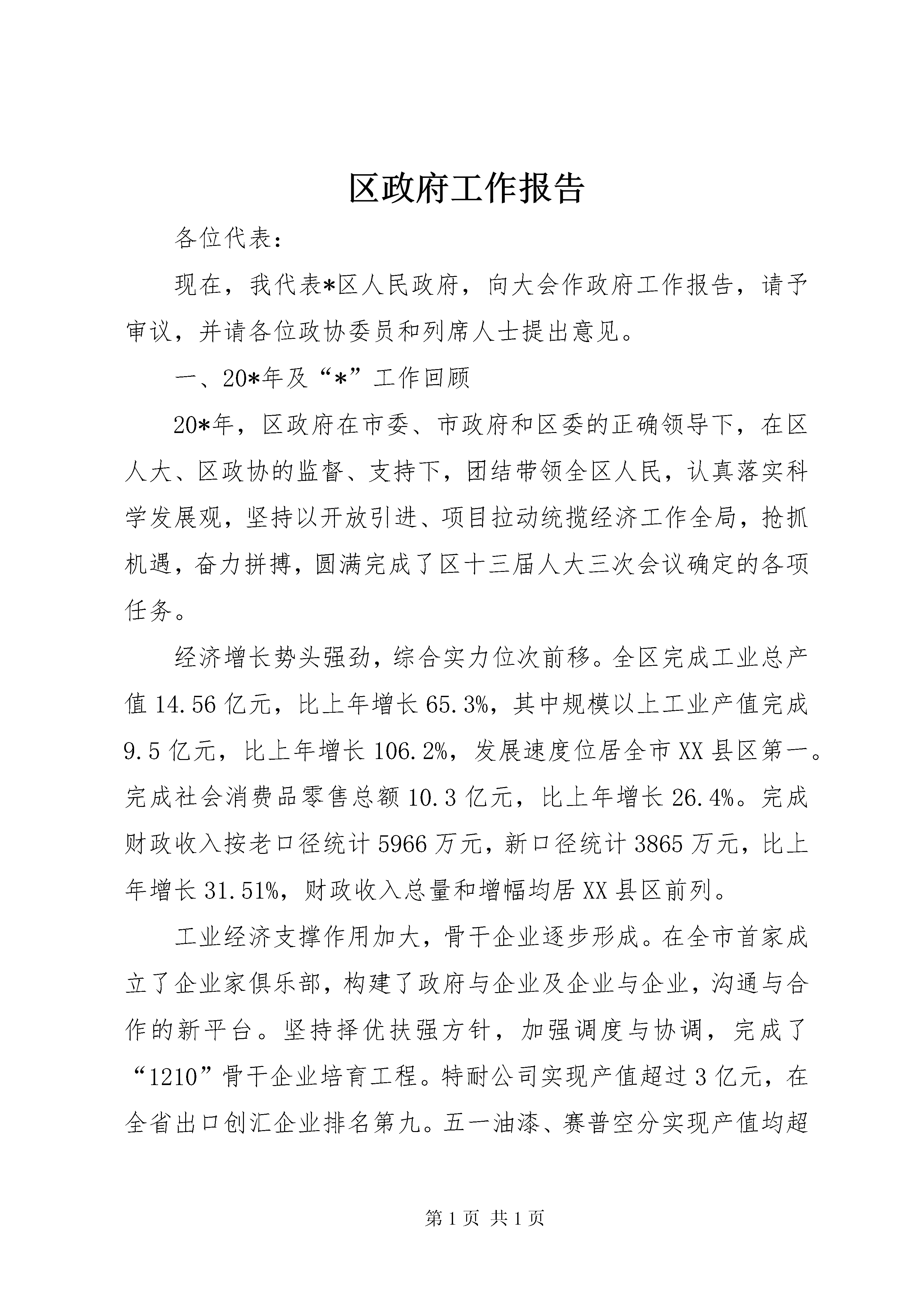 区政府工作报告

各位代表：

现在，我代表*区人民政府，向大会作政府工作报告，请予审议，并请各位政协委员和列席人士提出意见。

一、20*年及“*”工作回顾

20*年，区政府在市委、市政府和区委的正确领导下，在区人大、区政协的监督、支持下，团结带领全区人民，认真落实科学发展观，坚持以开放引进、项目拉动统揽经济工作全局，抢抓机遇，奋力拼搏，圆满完成了区十三届人大三次会议确定的各项任务。

经济增长势头强劲，综合实力位次前移。全区完成工业总产值14.56亿元，比上年增长65.3%，其中规模以上工业产值完成9.5亿元，比上年增长106.2%，发展速度位居全市XX县区第一。完成社会消费品零售总额10.3亿元，比上年增长26.4%。完成财政收入按老口径统计5966万元，新口径统计3865万元，比上年增长31.51%，财政收入总量和增幅均居XX县区前列。

工业经济支撑作用加大，骨干企业逐步形成。在全市首家成立了企业家俱乐部，构建了政府与企业及企业与企业，沟通与合作的新平台。坚持择优扶强方针，加强调度与协调，完成了“1210”骨干企业培育工程。特耐公司实现产值超过3亿元，在全省出口创汇企业排名第九。五一油漆、赛普空分实现产值均超

第1页 共1页